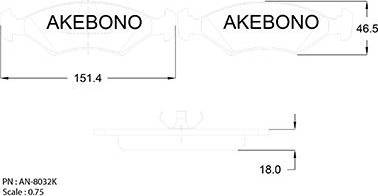 AKEBONO

AKEBONO

46.5

151.4

18.0

PN : AN-8032K
Scale : 0.75